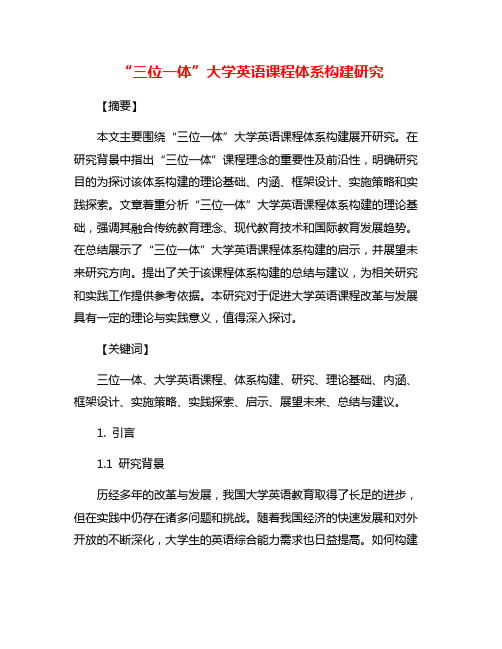 “三位一体”大学英语课程体系构建研究

【摘要】

本文主要围绕“三位一体”大学英语课程体系构建展开研究。在研究背景中指出“三位一体”课程理念的重要性及前沿性，明确研究目的为探讨该体系构建的理论基础、内涵、框架设计、实施策略和实践探索。文章着重分析“三位一体”大学英语课程体系构建的理论基础，强调其融合传统教育理念、现代教育技术和国际教育发展趋势。在总结展示了“三位一体”大学英语课程体系构建的启示，并展望未来研究方向。提出了关于该课程体系构建的总结与建议，为相关研究和实践工作提供参考依据。本研究对于促进大学英语课程改革与发展具有一定的理论与实践意义，值得深入探讨。

【关键词】

三位一体、大学英语课程、体系构建、研究、理论基础、内涵、框架设计、实施策略、实践探索、启示、展望未来、总结与建议。

1. 引言

1.1 研究背景

历经多年的改革与发展，我国大学英语教育取得了长足的进步，但在实践中仍存在诸多问题和挑战。随着我国经济的快速发展和对外开放的不断深化，大学生的英语综合能力需求也日益提高。如何构建